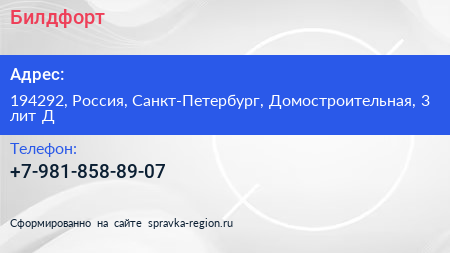 Билдфорт

Адрес:

194292, Россия, Санкт-Петербург, Домостроительная, 3 лит Д

Телефон:

+7-981-858-89-07

Сформированно на сайте spravka-region.ru